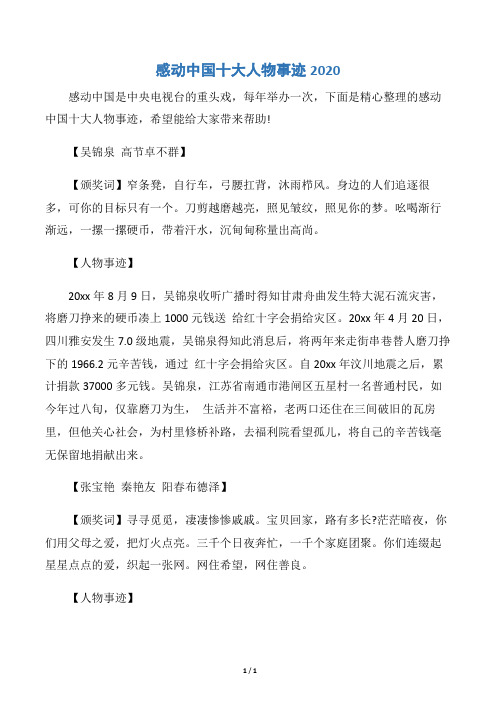 感动中国十大人物事迹 2020

感动中国是中央电视台的重头戏，每年举办一次，下面是精心整理的感动中国十大人物事迹，希望能给大家带来帮助!

【吴锦泉 高节卓不群】

【颁奖词】窄条凳，自行车，弓腰扛背，沐雨栉风。身边的人们追逐很多，可你的目标只有一个。刀剪越磨越亮，照见皱纹，照见你的梦。吆喝渐行渐远，一摞一摞硬币，带着汗水，沉甸甸称量出高尚。

【人物事迹】

20xx 年 8 月 9 日，吴锦泉收听广播时得知甘肃舟曲发生特大泥石流灾害，将磨刀挣来的硬币凑上 1000 元钱送 给红十字会捐给灾区。20xx 年 4 月 20 日，四川雅安发生 7.0 级地震，吴锦泉得知此消息后，将两年来走街串巷替人磨刀挣下的 1966.2 元辛苦钱，通过 红十字会捐给灾区。自 20xx 年汶川地震之后，累计捐款 37000 多元钱。吴锦泉，江苏省南通市港闸区五星村一名普通村民，如今年过八旬，仅靠磨刀为生， 生活并不富裕，老两口还住在三间破旧的瓦房里，但他关心社会，为村里修桥补路，去福利院看望孤儿，将自己的辛苦钱毫无保留地捐献出来。

【张宝艳 秦艳友 阳春布德泽】

【颁奖词】寻寻觅觅，凄凄惨惨戚戚。宝贝回家，路有多长?茫茫暗夜，你们用父母之爱，把灯火点亮。三千个日夜奔忙，一千个家庭团聚。你们连缀起星星点点的爱，织起一张网。网住希望，网住善良。

【人物事迹】

1 / 1